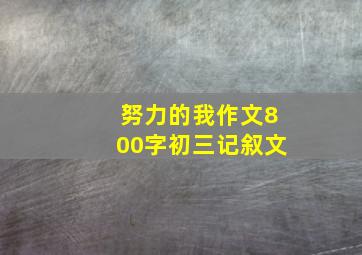 努力的我作文800字初三记叙文